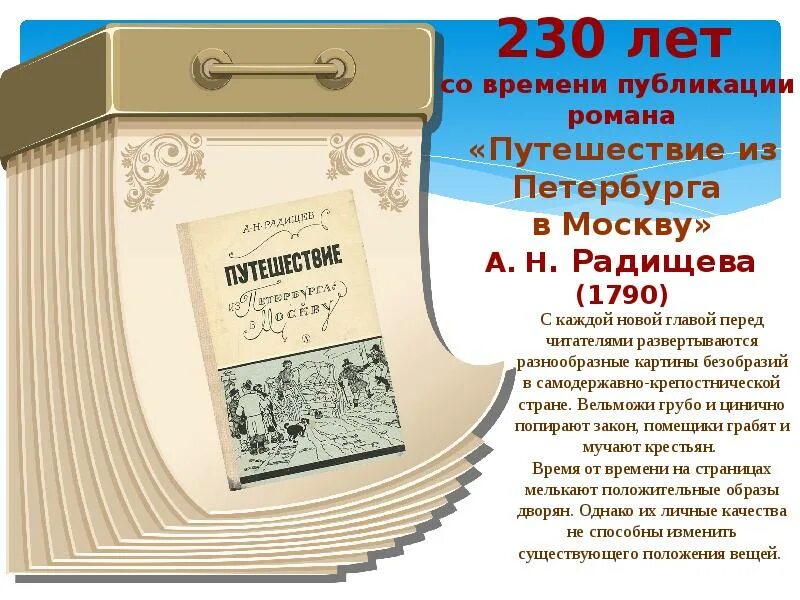 230 лет
со времени публикации романа
«Путешествие из Петербурга в Москву»
А. Н. Радищева
(1790)

А·Н·РАДИЩЕВ
ПУТЕШЕСТВИЕ
из Петербурга в Москву

С каждой новой главой перед читателями развертываются разнообразные картины безобразий в самодержавно-крепостнической стране. Вельможи грубо и цинично попирают закон, помещики грабят и мучают крестьян.
Время от времени на страницах мелькают положительные образы дворян. Однако их личные качества не способны изменить существующего положения вещей.